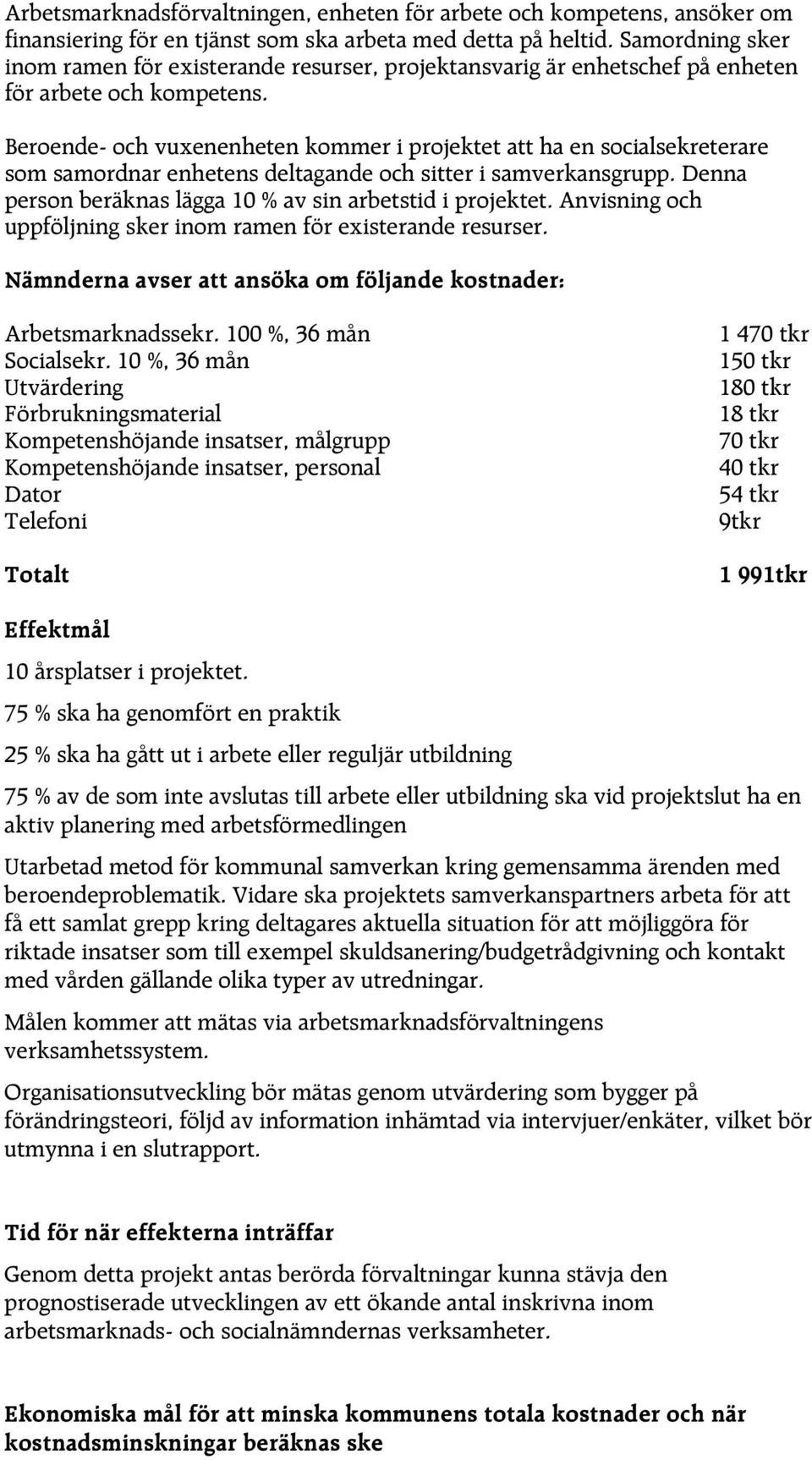 Arbetsmarknadsförvaltningen, enheten för arbete och kompetens, ansöker om finansiering för en tjänst som ska arbeta med detta på heltid. Samordning sker inom ramen för existerande resurser, projektansvarig är enhetschef på enheten för arbete och kompetens.

Beroende- och vuxenenheten kommer i projektet att ha en socialsekreterare som samordnar enhetens deltagande och sitter i samverkansgrupp. Denna person beräknas lägga 10 % av sin arbetstid i projektet. Anvisning och uppföljning sker inom ramen för existerande resurser.

Nämnderna avser att ansöka om följande kostnader:

| | |
|---|---|
| Arbetsmarknadssekr. 100 %, 36 mån | 1 470 tkr |
| Socialsekr. 10 %, 36 mån | 150 tkr |
| Utvärdering | 180 tkr |
| Förbrukningsmaterial | 18 tkr |
| Kompetenshöjande insatser, målgrupp | 70 tkr |
| Kompetenshöjande insatser, personal | 40 tkr |
| Dator | 54 tkr |
| Telefoni | 9tkr |
| Totalt | 1 991tkr |

Effektmål

10 årsplatser i projektet.

75 % ska ha genomfört en praktik

25 % ska ha gått ut i arbete eller reguljär utbildning

75 % av de som inte avslutas till arbete eller utbildning ska vid projektslut ha en aktiv planering med arbetsförmedlingen

Utarbetad metod för kommunal samverkan kring gemensamma ärenden med beroendeproblematik. Vidare ska projektets samverkanspartners arbeta för att få ett samlat grepp kring deltagares aktuella situation för att möjliggöra för riktade insatser som till exempel skuldsanering/budgetrådgivning och kontakt med vården gällande olika typer av utredningar.

Målen kommer att mätas via arbetsmarknadsförvaltningens verksamhetssystem.

Organisationsutveckling bör mätas genom utvärdering som bygger på förändringsteori, följd av information inhämtad via intervjuer/enkäter, vilket bör utmynna i en slutrapport.

Tid för när effekterna inträffar

Genom detta projekt antas berörda förvaltningar kunna stävja den prognostiserade utvecklingen av ett ökande antal inskrivna inom arbetsmarknads- och socialnämndernas verksamheter.

Ekonomiska mål för att minska kommunens totala kostnader och när kostnadsminskningar beräknas ske